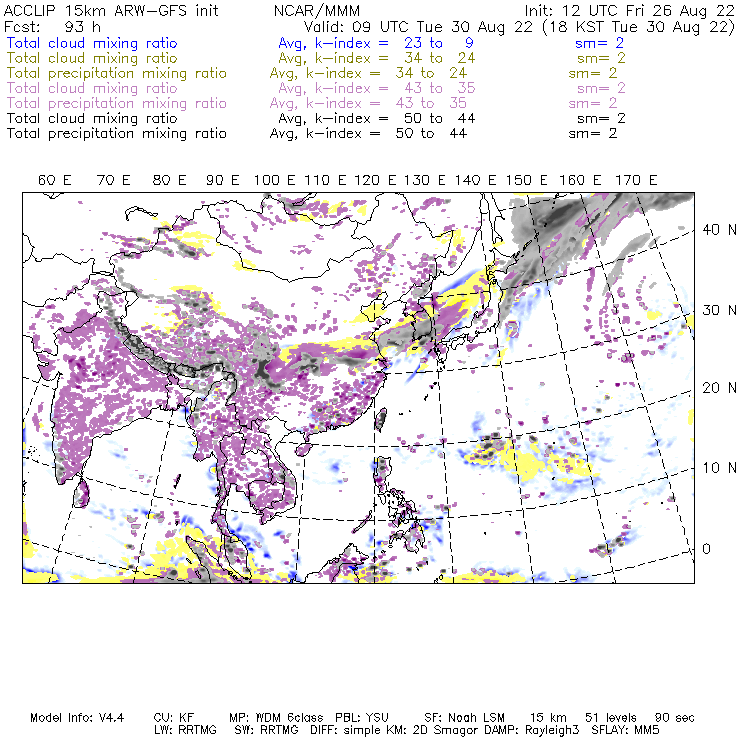 ACCLIP 15km ARW-GFS init NCAR/MMM Init: 12 UTC Fri 26 Aug 22
Fcst: 93 h Valid: 09 UTC Tue 30 Aug 22 (18 KST Tue 30 Aug 22)
Total cloud mixing ratio Avg, k-index = 23 to 9 sm= 2
Total cloud mixing ratio Avg, k-index = 34 to 24 sm= 2
Total precipitation mixing ratio Avg, k-index = 34 to 24 sm= 2
Total cloud mixing ratio Avg, k-index = 43 to 35 sm= 2
Total precipitation mixing ratio Avg, k-index = 43 to 35 sm= 2
Total cloud mixing ratio Avg, k-index = 50 to 44 sm= 2
Total precipitation mixing ratio Avg, k-index = 50 to 44 sm= 2

60 E 70 E 80 E 90 E 100 E 110 E 120 E 130 E 140 E 150 E 160 E 170 E

40 N
30 N
20 N
10 N
0

Model Info: V4.4 CU: KF MP: WDM 6class PBL: YSU SF: Noah LSM 15 km 51 levels 90 sec
LW: RRTMG SW: RRTMG DIFF: simple KM: 2D Smagor DAMP: Rayleigh3 SFLAY: MM5